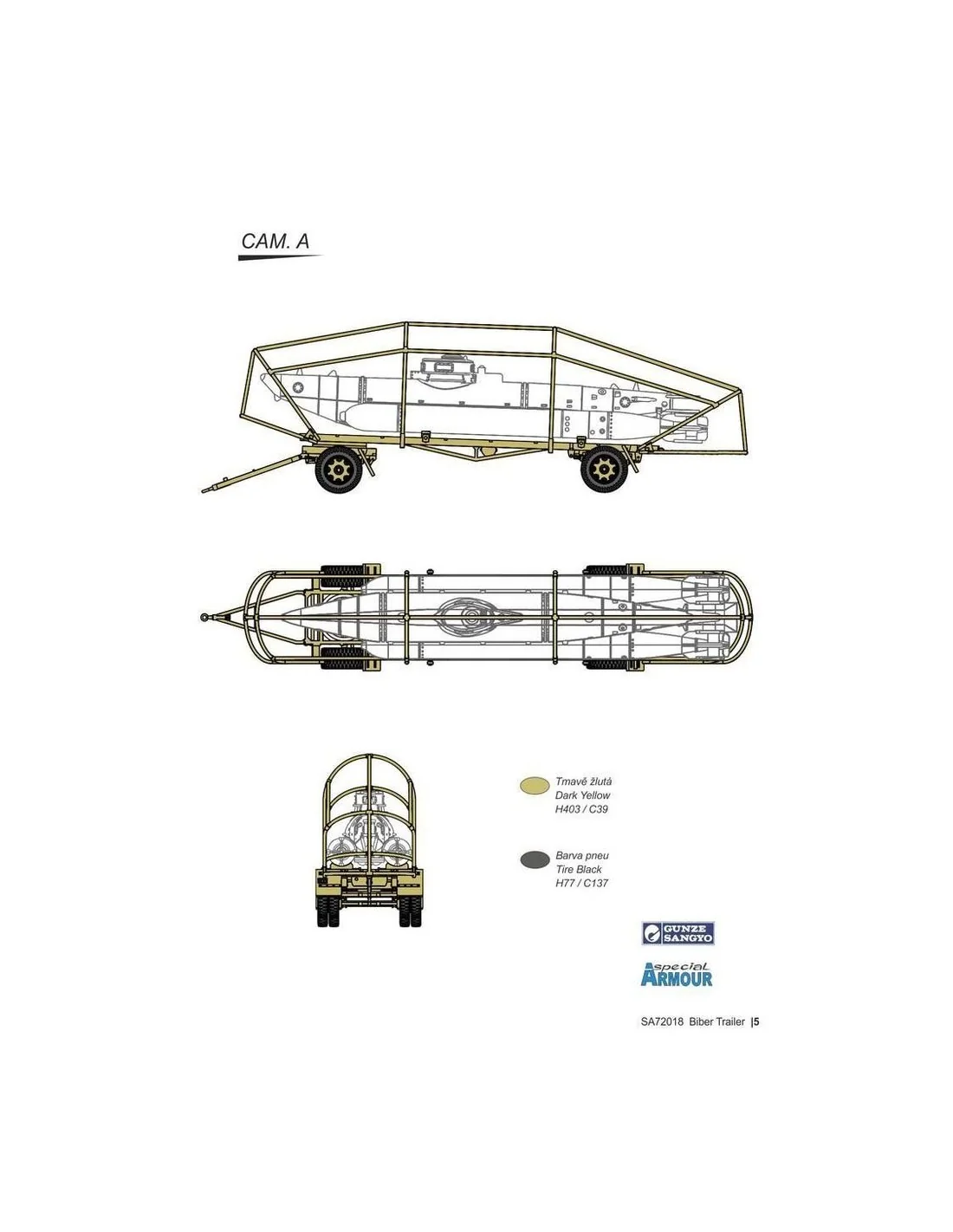 CAM. A

Tmavě žlutá
Dark Yellow
H403 / C39

Barva pneu
Tire Black
H77 / C137

GUNZE SANGYO

special ARMOUR

SA72018 Biber Trailer |5